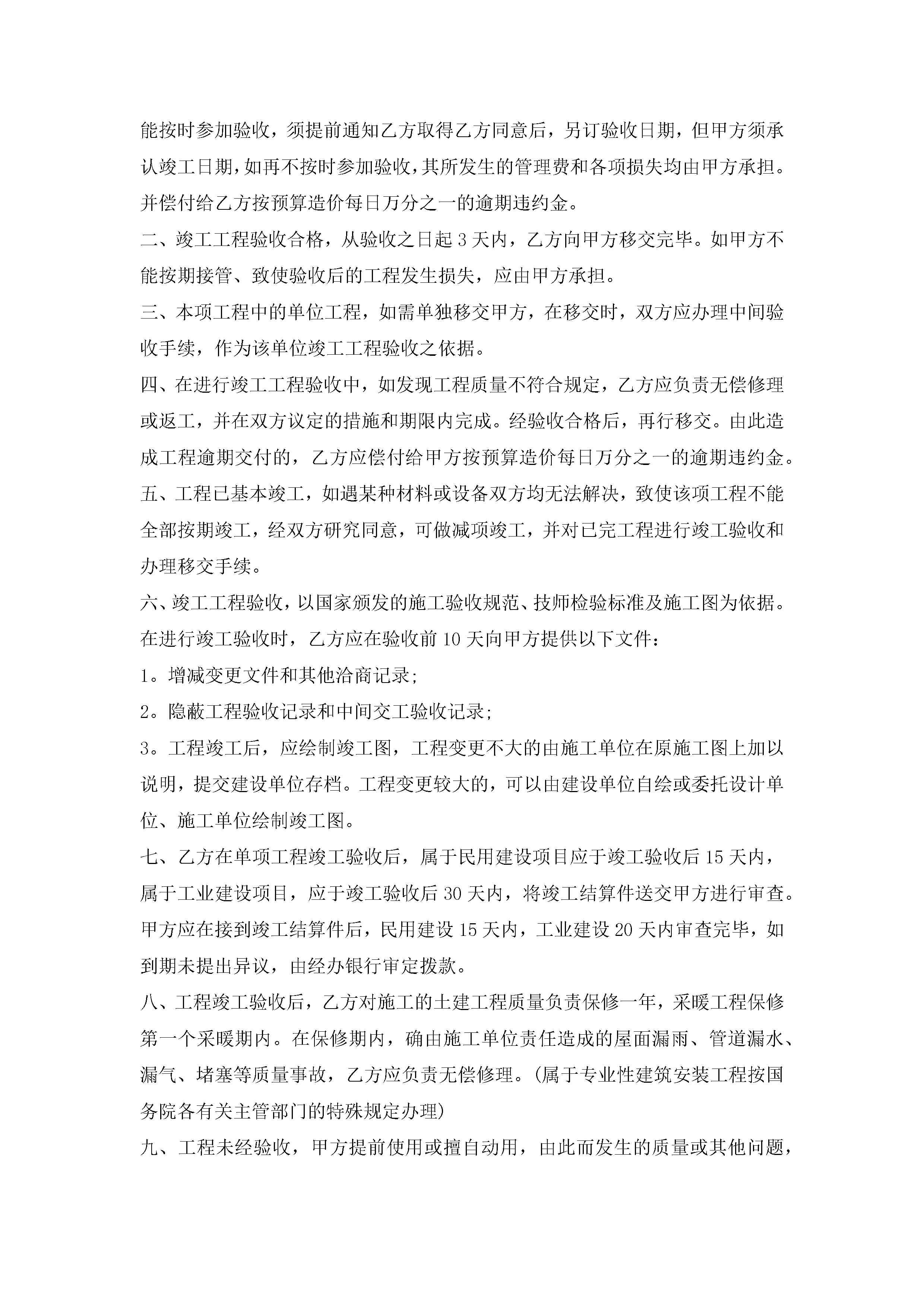 能按时参加验收，须提前通知乙方取得乙方同意后，另订验收日期，但甲方须承认竣工日期，如再不按时参加验收，其所发生的管理费和各项损失均由甲方承担。并偿付给乙方按预算造价每日万分之一的逾期违约金。

二、竣工工程验收合格，从验收之日起 3 天内，乙方向甲方移交完毕。如甲方不能按期接管、致使验收后的工程发生损失，应由甲方承担。

三、本项工程中的单位工程，如需单独移交甲方，在移交时，双方应办理中间验收手续，作为该单位竣工工程验收之依据。

四、在进行竣工工程验收中，如发现工程质量不符合规定，乙方应负责无偿修理或返工，并在双方议定的措施和期限内完成。经验收合格后，再行移交。由此造成工程逾期交付的，乙方应偿付给甲方按预算造价每日万分之一的逾期违约金。

五、工程已基本竣工，如遇某种材料或设备双方均无法解决，致使该项工程不能全部按期竣工，经双方研究同意，可做减项竣工，并对已完工程进行竣工验收和办理移交手续。

六、竣工工程验收，以国家颁发的施工验收规范、技师检验标准及施工图为依据。在进行竣工验收时，乙方应在验收前 10 天向甲方提供以下文件：

1。增减变更文件和其他洽商记录；

2。隐蔽工程验收记录和中间交工验收记录；

3。工程竣工后，应绘制竣工图，工程变更不大的由施工单位在原施工图上加以说明，提交建设单位存档。工程变更较大的，可以由建设单位自绘或委托设计单位、施工单位绘制竣工图。

七、乙方在单项工程竣工验收后，属于民用建设项目应于竣工验收后 15 天内，属于工业建设项目，应于竣工验收后 30 天内，将竣工结算件送交甲方进行审查。甲方应在接到竣工结算件后，民用建设 15 天内，工业建设 20 天内审查完毕，如到期未提出异议，由经办银行审定拨款。

八、工程竣工验收后，乙方对施工的土建工程质量负责保修一年，采暖工程保修第一个采暖期内。在保修期内，确由施工单位责任造成的屋面漏雨、管道漏水、漏气、堵塞等质量事故，乙方应负责无偿修理。(属于专业性建筑安装工程按国务院各有关主管部门的特殊规定办理)

九、工程未经验收，甲方提前使用或擅自动用，由此而发生的质量或其他问题，